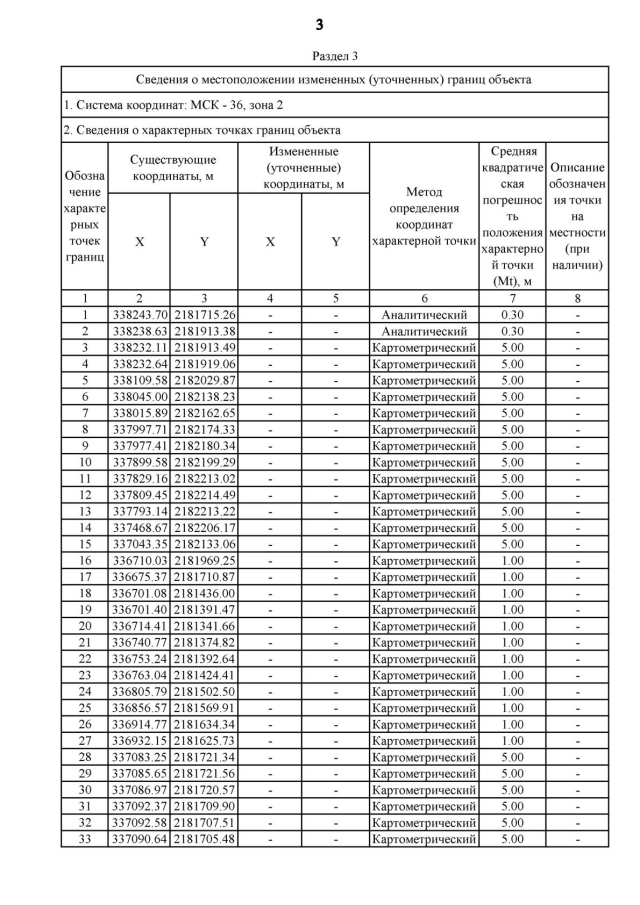 3

Раздел 3

Сведения о местоположении измененных (уточненных) границ объекта

1. Система координат: МСК - 36, зона 2

2. Сведения о характерных точках границ объекта

| Обозначение характерных точек границ | Существующие координаты, м X | Существующие координаты, м Y | Измененные (уточненные) координаты, м X | Измененные (уточненные) координаты, м Y | Метод определения координат характерной точки | Средняя квадратическая погрешность положения характерной точки (Mt), м | Описание обозначения точки на местности (при наличии) |
|---|---|---|---|---|---|---|---|
| 1 | 2 | 3 | 4 | 5 | 6 | 7 | 8 |
| 1 | 338243.70 | 2181715.26 | - | - | Аналитический | 0.30 | - |
| 2 | 338238.63 | 2181913.38 | - | - | Аналитический | 0.30 | - |
| 3 | 338232.11 | 2181913.49 | - | - | Картометрический | 5.00 | - |
| 4 | 338232.64 | 2181919.06 | - | - | Картометрический | 5.00 | - |
| 5 | 338109.58 | 2182029.87 | - | - | Картометрический | 5.00 | - |
| 6 | 338045.00 | 2182138.23 | - | - | Картометрический | 5.00 | - |
| 7 | 338015.89 | 2182162.65 | - | - | Картометрический | 5.00 | - |
| 8 | 337997.71 | 2182174.33 | - | - | Картометрический | 5.00 | - |
| 9 | 337977.41 | 2182180.34 | - | - | Картометрический | 5.00 | - |
| 10 | 337899.58 | 2182199.29 | - | - | Картометрический | 5.00 | - |
| 11 | 337829.16 | 2182213.02 | - | - | Картометрический | 5.00 | - |
| 12 | 337809.45 | 2182214.49 | - | - | Картометрический | 5.00 | - |
| 13 | 337793.14 | 2182213.22 | - | - | Картометрический | 5.00 | - |
| 14 | 337468.67 | 2182206.17 | - | - | Картометрический | 5.00 | - |
| 15 | 337043.35 | 2182133.06 | - | - | Картометрический | 5.00 | - |
| 16 | 336710.03 | 2181969.25 | - | - | Картометрический | 1.00 | - |
| 17 | 336675.37 | 2181710.87 | - | - | Картометрический | 1.00 | - |
| 18 | 336701.08 | 2181436.00 | - | - | Картометрический | 1.00 | - |
| 19 | 336701.40 | 2181391.47 | - | - | Картометрический | 1.00 | - |
| 20 | 336714.41 | 2181341.66 | - | - | Картометрический | 1.00 | - |
| 21 | 336740.77 | 2181374.82 | - | - | Картометрический | 1.00 | - |
| 22 | 336753.24 | 2181392.64 | - | - | Картометрический | 1.00 | - |
| 23 | 336763.04 | 2181424.41 | - | - | Картометрический | 1.00 | - |
| 24 | 336805.79 | 2181502.50 | - | - | Картометрический | 1.00 | - |
| 25 | 336856.57 | 2181569.91 | - | - | Картометрический | 1.00 | - |
| 26 | 336914.77 | 2181634.34 | - | - | Картометрический | 1.00 | - |
| 27 | 336932.15 | 2181625.73 | - | - | Картометрический | 1.00 | - |
| 28 | 337083.25 | 2181721.34 | - | - | Картометрический | 5.00 | - |
| 29 | 337085.65 | 2181721.56 | - | - | Картометрический | 5.00 | - |
| 30 | 337086.97 | 2181720.57 | - | - | Картометрический | 5.00 | - |
| 31 | 337092.37 | 2181709.90 | - | - | Картометрический | 5.00 | - |
| 32 | 337092.58 | 2181707.51 | - | - | Картометрический | 5.00 | - |
| 33 | 337090.64 | 2181705.48 | - | - | Картометрический | 5.00 | - |